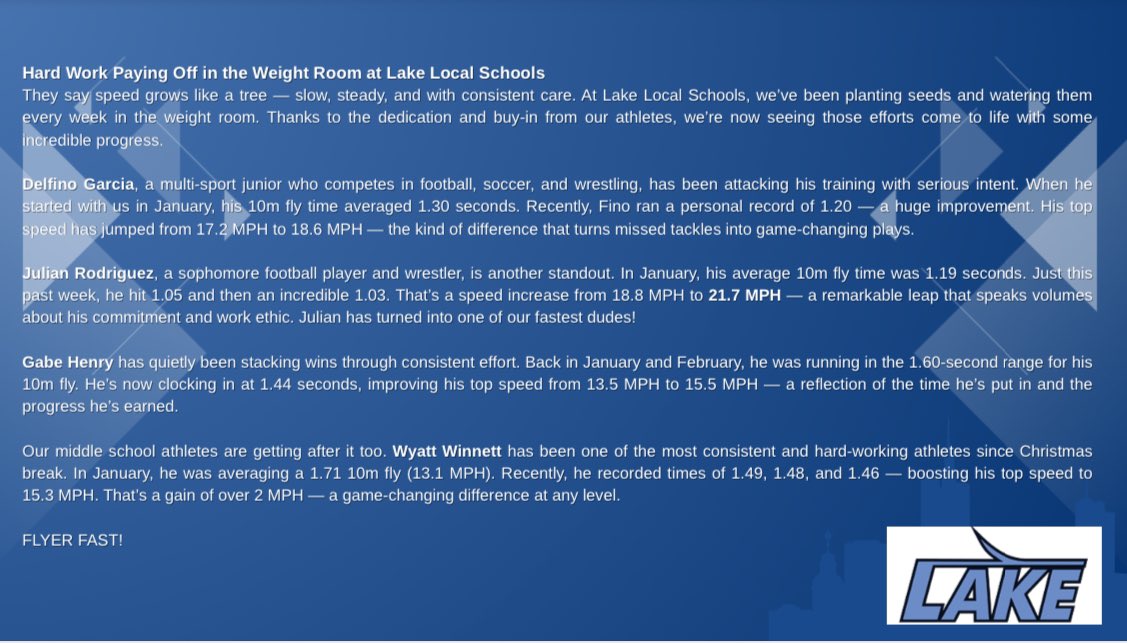 Hard Work Paying Off in the Weight Room at Lake Local Schools
They say speed grows like a tree — slow, steady, and with consistent care. At Lake Local Schools, we've been planting seeds and watering them every week in the weight room. Thanks to the dedication and buy-in from our athletes, we're now seeing those efforts come to life with some incredible progress.

Delfino Garcia, a multi-sport junior who competes in football, soccer, and wrestling, has been attacking his training with serious intent. When he started with us in January, his 10m fly time averaged 1.30 seconds. Recently, Fino ran a personal record of 1.20 — a huge improvement. His top speed has jumped from 17.2 MPH to 18.6 MPH — the kind of difference that turns missed tackles into game-changing plays.

Julian Rodriguez, a sophomore football player and wrestler, is another standout. In January, his average 10m fly time was 1.19 seconds. Just this past week, he hit 1.05 and then an incredible 1.03. That's a speed increase from 18.8 MPH to 21.7 MPH — a remarkable leap that speaks volumes about his commitment and work ethic. Julian has turned into one of our fastest dudes!

Gabe Henry has quietly been stacking wins through consistent effort. Back in January and February, he was running in the 1.60-second range for his 10m fly. He's now clocking in at 1.44 seconds, improving his top speed from 13.5 MPH to 15.5 MPH — a reflection of the time he's put in and the progress he's earned.

Our middle school athletes are getting after it too. Wyatt Winnett has been one of the most consistent and hard-working athletes since Christmas break. In January, he was averaging a 1.71 10m fly (13.1 MPH). Recently, he recorded times of 1.49, 1.48, and 1.46 — boosting his top speed to 15.3 MPH. That's a gain of over 2 MPH — a game-changing difference at any level.

FLYER FAST!

LAKE